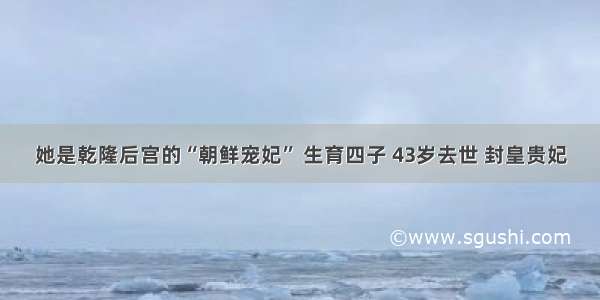 她是乾隆后宫的“朝鲜宠妃” 生育四子 43岁去世 封皇贵妃

©www.sgushi.com